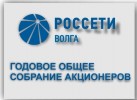 РОССЕТИ
ВОЛГА

ГОДОВОЕ ОБЩЕЕ СОБРАНИЕ АКЦИОНЕРОВ